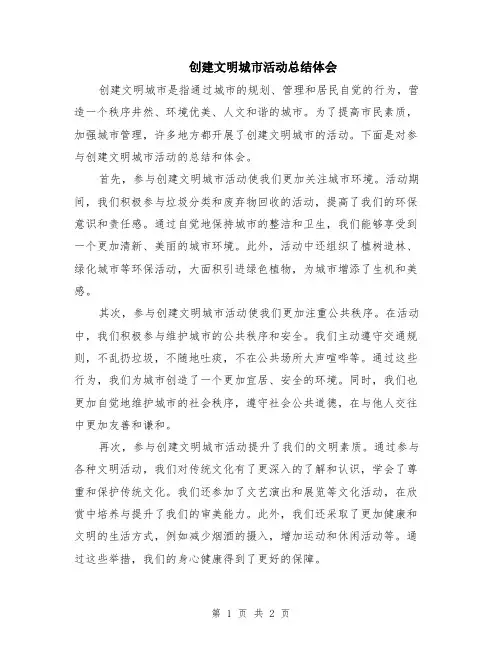 创建文明城市活动总结体会

创建文明城市是指通过城市的规划、管理和居民自觉的行为，营造一个秩序井然、环境优美、人文和谐的城市。为了提高市民素质，加强城市管理，许多地方都开展了创建文明城市的活动。下面是对参与创建文明城市活动的总结和体会。

首先，参与创建文明城市活动使我们更加关注城市环境。活动期间，我们积极参与垃圾分类和废弃物回收的活动，提高了我们的环保意识和责任感。通过自觉地保持城市的整洁和卫生，我们能够享受到一个更加清新、美丽的城市环境。此外，活动中还组织了植树造林、绿化城市等环保活动，大面积引进绿色植物，为城市增添了生机和美感。

其次，参与创建文明城市活动使我们更加注重公共秩序。在活动中，我们积极参与维护城市的公共秩序和安全。我们主动遵守交通规则，不乱扔垃圾，不随地吐痰，不在公共场所大声喧哗等。通过这些行为，我们为城市创造了一个更加宜居、安全的环境。同时，我们也更加自觉地维护城市的社会秩序，遵守社会公共道德，在与他人交往中更加友善和谦和。

再次，参与创建文明城市活动提升了我们的文明素质。通过参与各种文明活动，我们对传统文化有了更深入的了解和认识，学会了尊重和保护传统文化。我们还参加了文艺演出和展览等文化活动，在欣赏中培养与提升了我们的审美能力。此外，我们还采取了更加健康和文明的生活方式，例如减少烟酒的摄入，增加运动和休闲活动等。通过这些举措，我们的身心健康得到了更好的保障。

第 1 页 共 2 页